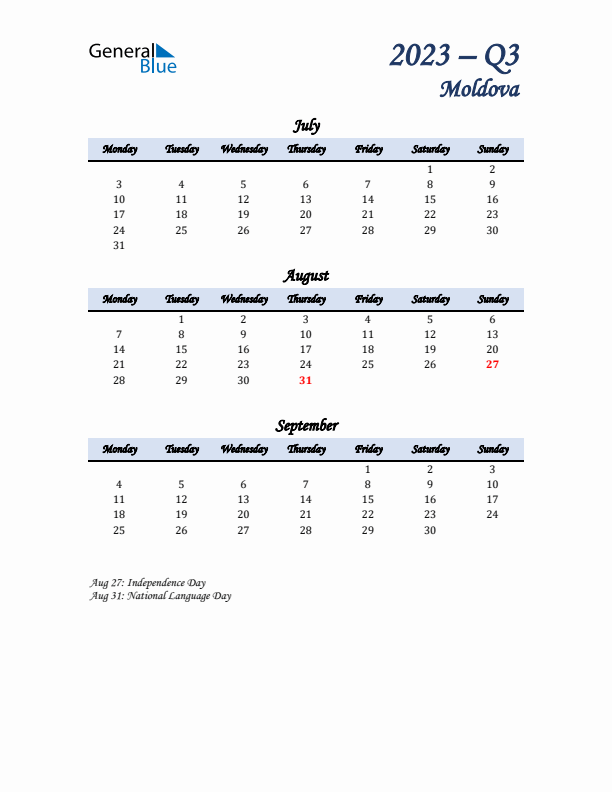 General Blue

2023 – Q3
Moldova

July

| Monday | Tuesday | Wednesday | Thursday | Friday | Saturday | Sunday |
|---|---|---|---|---|---|---|
| | | | | | 1 | 2 |
| 3 | 4 | 5 | 6 | 7 | 8 | 9 |
| 10 | 11 | 12 | 13 | 14 | 15 | 16 |
| 17 | 18 | 19 | 20 | 21 | 22 | 23 |
| 24 | 25 | 26 | 27 | 28 | 29 | 30 |
| 31 | | | | | | |

August

| Monday | Tuesday | Wednesday | Thursday | Friday | Saturday | Sunday |
|---|---|---|---|---|---|---|
| | 1 | 2 | 3 | 4 | 5 | 6 |
| 7 | 8 | 9 | 10 | 11 | 12 | 13 |
| 14 | 15 | 16 | 17 | 18 | 19 | 20 |
| 21 | 22 | 23 | 24 | 25 | 26 | 27 |
| 28 | 29 | 30 | 31 | | | |

September

| Monday | Tuesday | Wednesday | Thursday | Friday | Saturday | Sunday |
|---|---|---|---|---|---|---|
| | | | | 1 | 2 | 3 |
| 4 | 5 | 6 | 7 | 8 | 9 | 10 |
| 11 | 12 | 13 | 14 | 15 | 16 | 17 |
| 18 | 19 | 20 | 21 | 22 | 23 | 24 |
| 25 | 26 | 27 | 28 | 29 | 30 | |

Aug 27: Independence Day
Aug 31: National Language Day